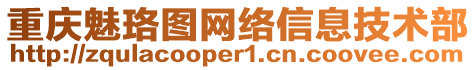 重庆魅珞图网络信息技术部
http://zqulacooper1.cn.coovee.com